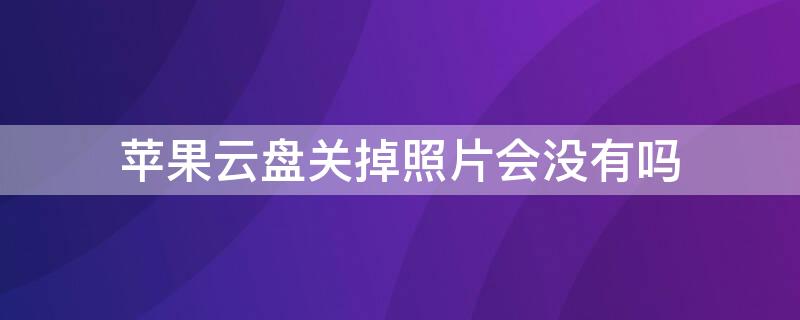 苹果云盘关掉照片会没有吗